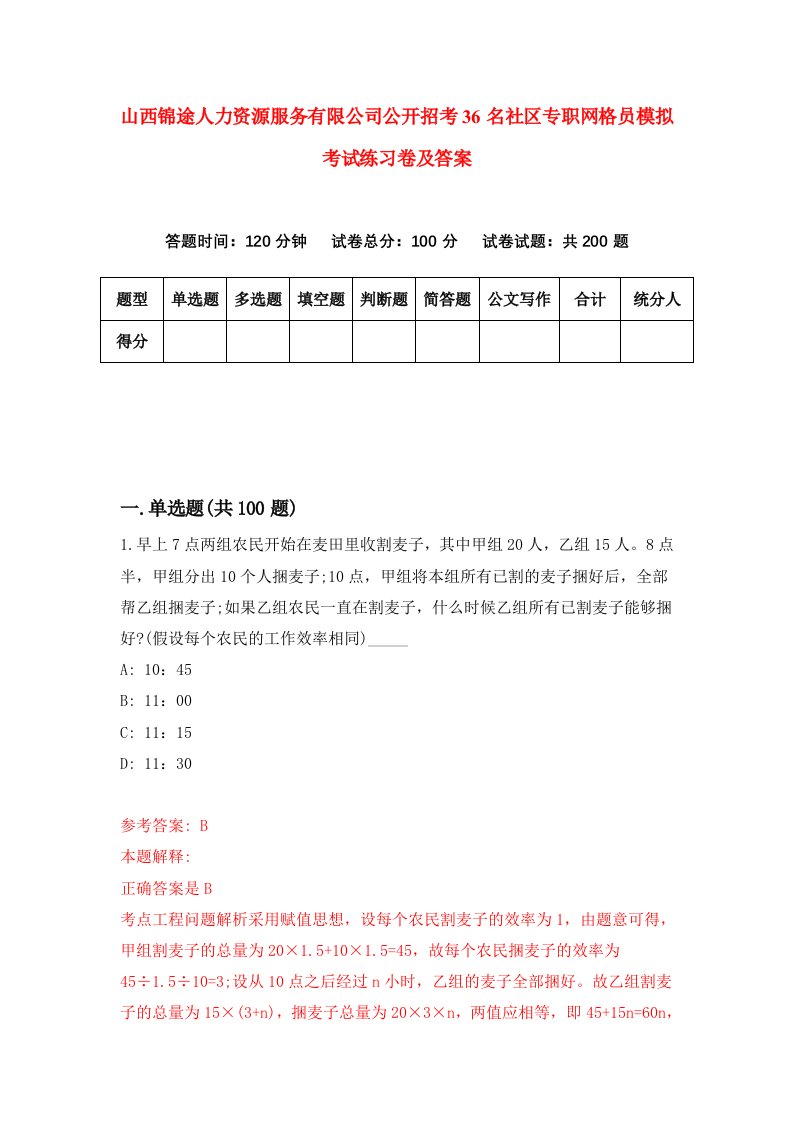 山西锦途人力资源服务有限公司公开招考36名社区专职网格员模拟考试练习卷及答案

答题时间：120分钟　试卷总分：100分　试卷试题：共200题

| 题型 | 单选题 | 多选题 | 填空题 | 判断题 | 简答题 | 公文写作 | 合计 | 统分人 |
|---|---|---|---|---|---|---|---|---|
| 得分 | | | | | | | | |

一.单选题(共100题)

1.早上7点两组农民开始在麦田里收割麦子，其中甲组20人，乙组15人。8点半，甲组分出10个人捆麦子;10点，甲组将本组所有已割的麦子捆好后，全部帮乙组捆麦子;如果乙组农民一直在割麦子，什么时候乙组所有已割麦子能够捆好?(假设每个农民的工作效率相同)_____

A: 10：45

B: 11：00

C: 11：15

D: 11：30

参考答案: B

本题解释:

正确答案是B

考点工程问题解析采用赋值思想，设每个农民割麦子的效率为1，由题意可得，甲组割麦子的总量为20×1.5+10×1.5=45，故每个农民捆麦子的效率为45÷1.5÷10=3;设从10点之后经过n小时，乙组的麦子全部捆好。故乙组割麦子的总量为15×(3+n)，捆麦子总量为20×3×n，两值应相等，即45+15n=60n，